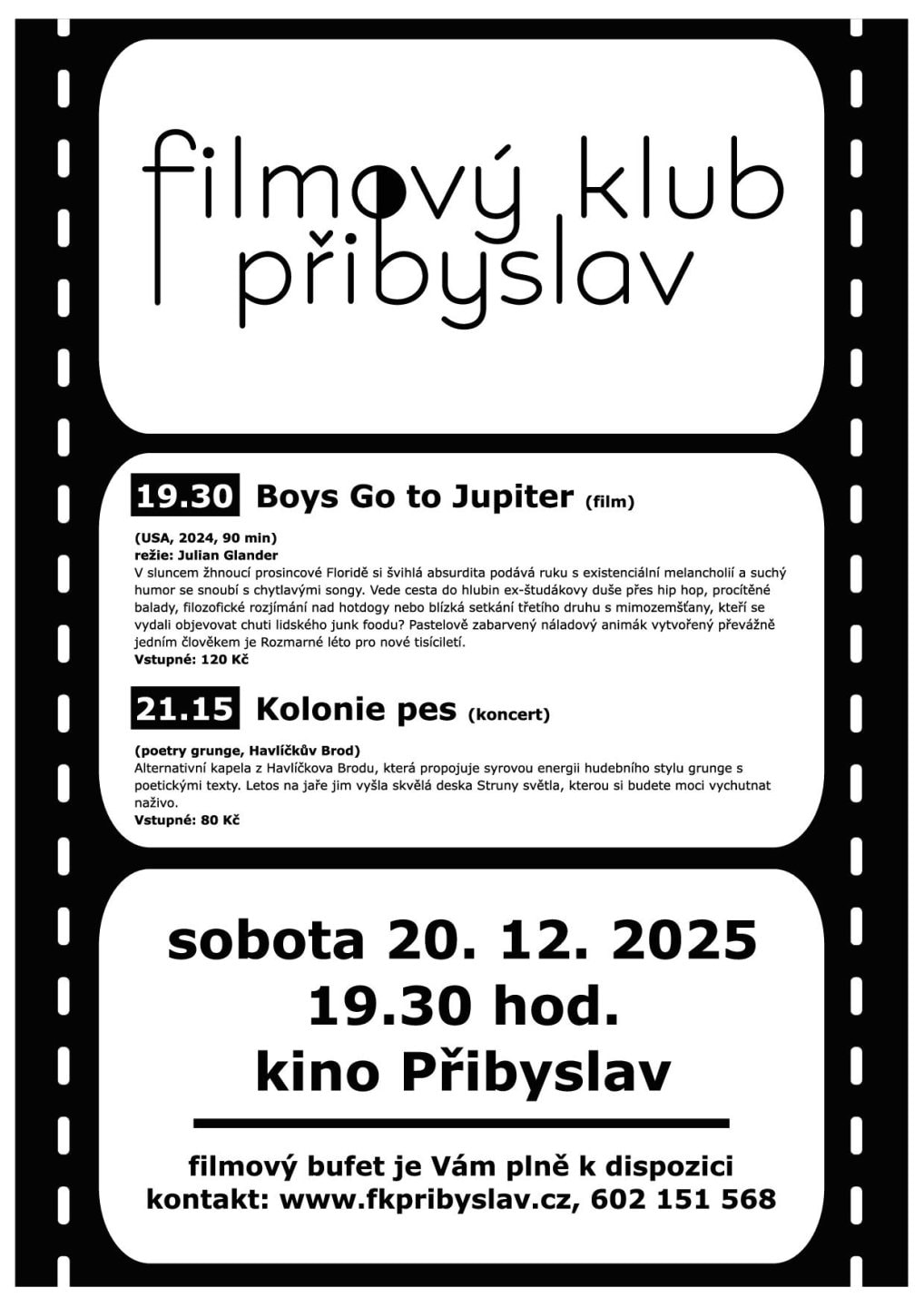 filmový klub
přibyslav

19.30 Boys Go to Jupiter (film)

(USA, 2024, 90 min)
režie: Julian Glander
V sluncem žhnoucí prosincové Floridě si švihlá absurdita podává ruku s existenciální melancholií a suchý humor se snoubí s chytlavými songy. Vede cesta do hlubin ex-študákovy duše přes hip hop, procítěné balady, filozofické rozjímání nad hotdogy nebo blízká setkání třetího druhu s mimozemšťany, kteří se vydali objevovat chuti lidského junk foodu? Pastelově zabarvený náladový animák vytvořený převážně jedním člověkem je Rozmarné léto pro nové tisíciletí.
Vstupné: 120 Kč

21.15 Kolonie pes (koncert)

(poetry grunge, Havlíčkův Brod)
Alternativní kapela z Havlíčkova Brodu, která propojuje syrovou energii hudebního stylu grunge s poetickými texty. Letos na jaře jim vyšla skvělá deska Struny světla, kterou si budete moci vychutnat naživo.
Vstupné: 80 Kč

sobota 20. 12. 2025
19.30 hod.
kino Přibyslav

filmový bufet je Vám plně k dispozici
kontakt: www.fkpribyslav.cz, 602 151 568